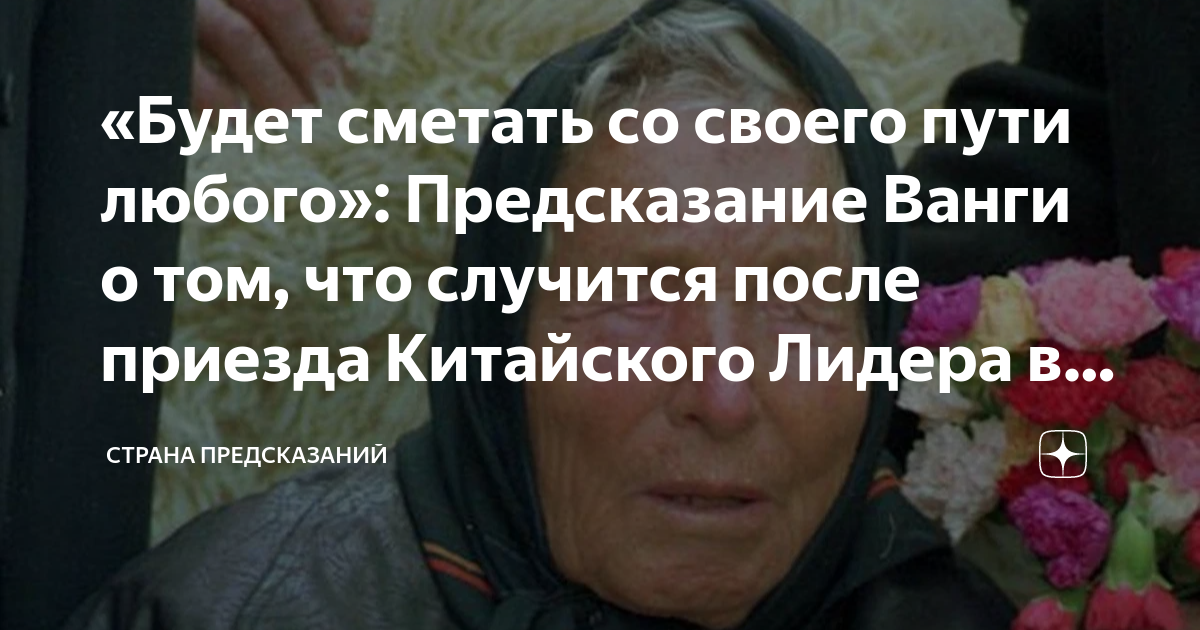 «Будет сметать со своего пути любого»: Предсказание Ванги о том, что случится после приезда Китайского Лидера в...

СТРАНА ПРЕДСКАЗАНИЙ